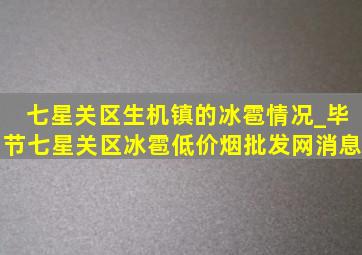 七星关区生机镇的冰雹情况_毕节七星关区冰雹低价烟批发网消息